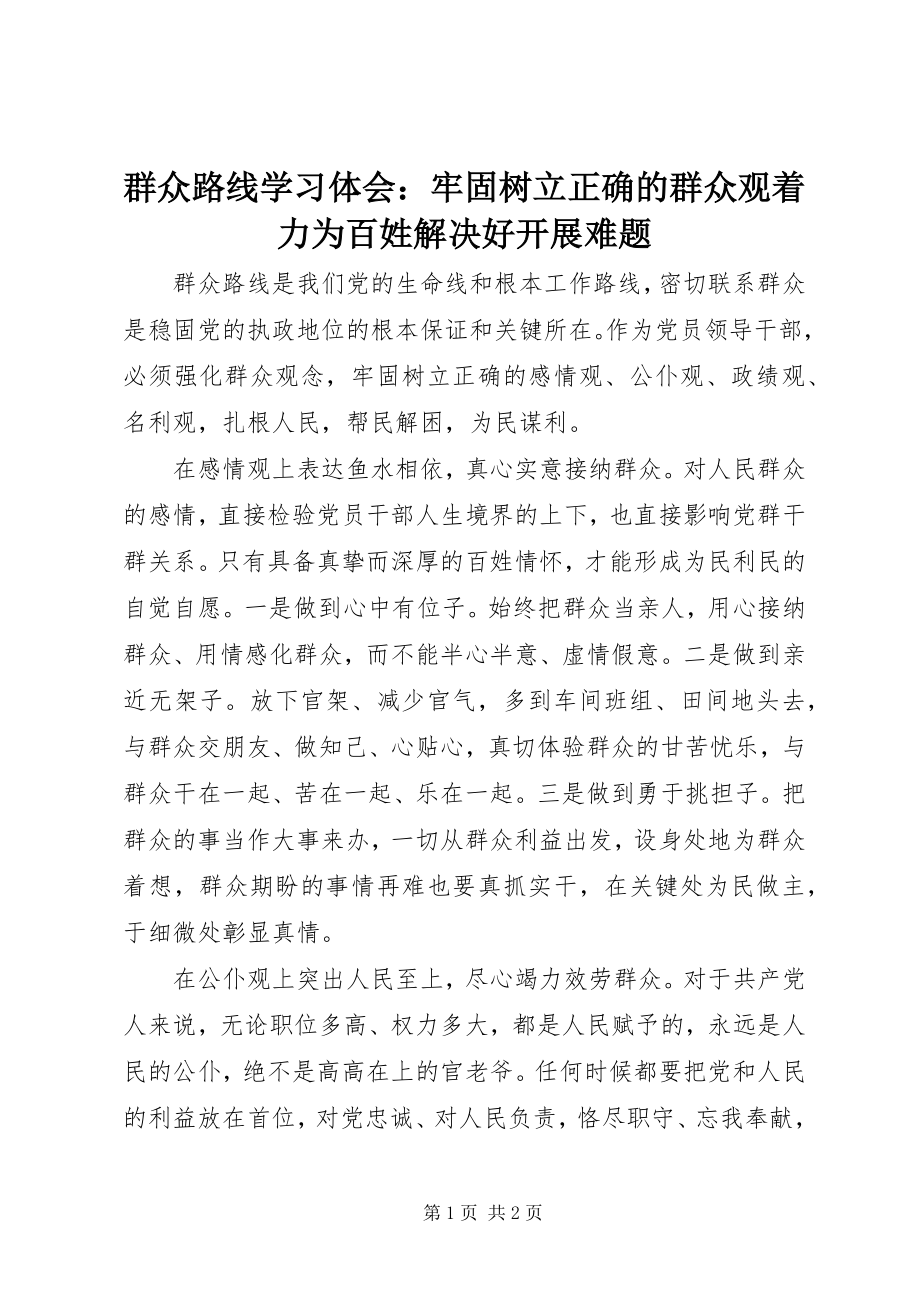 群众路线学习体会：牢固树立正确的群众观着力为百姓解决好开展难题

群众路线是我们党的生命线和根本工作路线，密切联系群众是稳固党的执政地位的根本保证和关键所在。作为党员领导干部，必须强化群众观念，牢固树立正确的感情观、公仆观、政绩观、名利观，扎根人民，帮民解困，为民谋利。

在感情观上表达鱼水相依，真心实意接纳群众。对人民群众的感情，直接检验党员干部人生境界的上下，也直接影响党群干群关系。只有具备真挚而深厚的百姓情怀，才能形成为民利民的自觉自愿。一是做到心中有位子。始终把群众当亲人，用心接纳群众、用情感化群众，而不能半心半意、虚情假意。二是做到亲近无架子。放下官架、减少官气，多到车间班组、田间地头去，与群众交朋友、做知己、心贴心，真切体验群众的甘苦忧乐，与群众干在一起、苦在一起、乐在一起。三是做到勇于挑担子。把群众的事当作大事来办，一切从群众利益出发，设身处地为群众着想，群众期盼的事情再难也要真抓实干，在关键处为民做主，于细微处彰显真情。

在公仆观上突出人民至上，尽心竭力效劳群众。对于共产党人来说，无论职位多高、权力多大，都是人民赋予的，永远是人民的公仆，绝不是高高在上的官老爷。任何时候都要把党和人民的利益放在首位，对党忠诚、对人民负责，恪尽职守、忘我奉献，

第 1 页 共 2 页